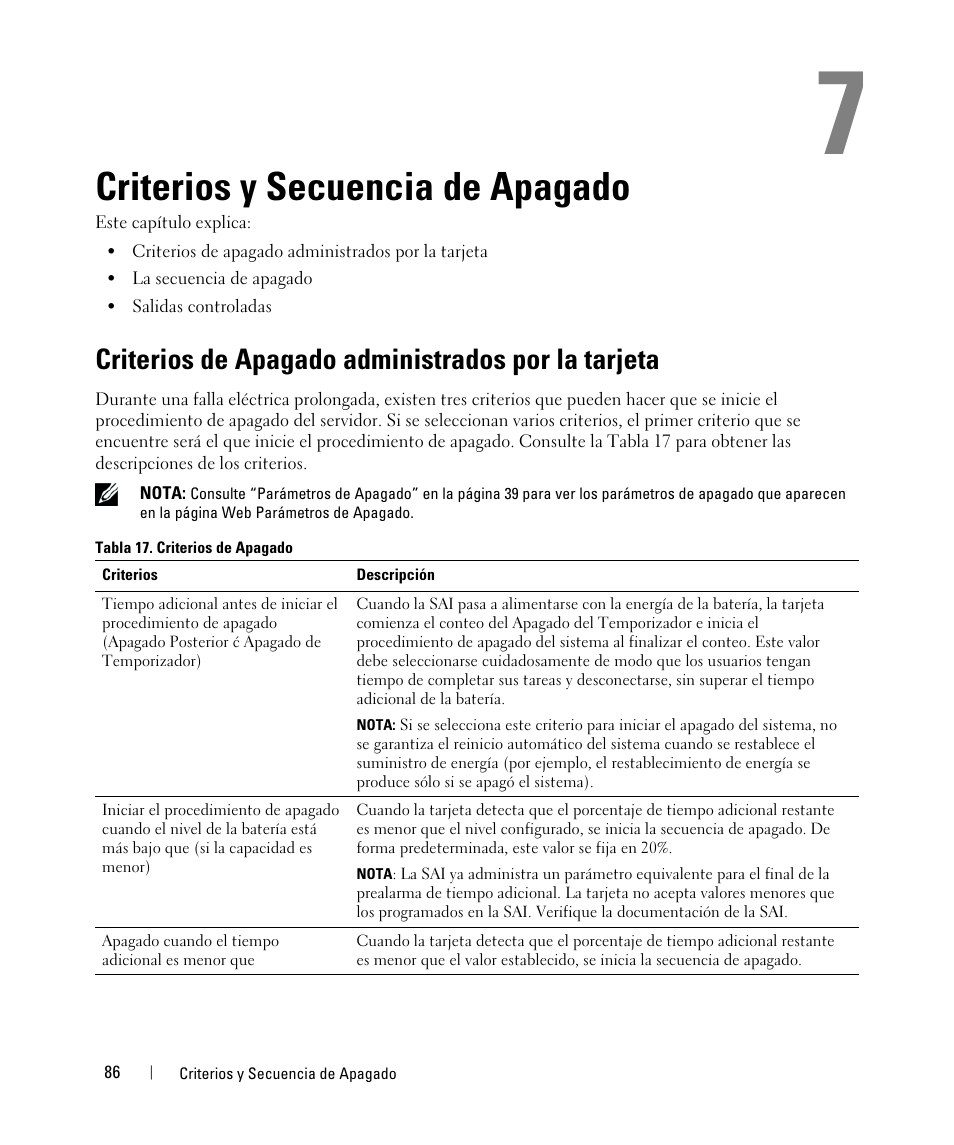 7

Criterios y Secuencia de Apagado

Este capítulo explica:

• Criterios de apagado administrados por la tarjeta
• La secuencia de apagado
• Salidas controladas

Criterios de Apagado administrados por la tarjeta

Durante una falla eléctrica prolongada, existen tres criterios que pueden hacer que se inicie el procedimiento de apagado del servidor. Si se seleccionan varios criterios, el primer criterio que se encuentre será el que inicie el procedimiento de apagado. Consulte la Tabla 17 para obtener las descripciones de los criterios.

NOTA: Consulte “Parámetros de Apagado” en la página 39 para ver los parámetros de apagado que aparecen en la página Web Parámetros de Apagado.

Tabla 17. Criterios de Apagado

| Criterios | Descripción |
|---|---|
| Tiempo adicional antes de iniciar el procedimiento de apagado (Apagado Posterior ć Apagado de Temporizador) | Cuando la SAI pasa a alimentarse con la energía de la batería, la tarjeta comienza el conteo del Apagado del Temporizador e inicia el procedimiento de apagado del sistema al finalizar el conteo. Este valor debe seleccionarse cuidadosamente de modo que los usuarios tengan tiempo de completar sus tareas y desconectarse, sin superar el tiempo adicional de la batería. NOTA: Si se selecciona este criterio para iniciar el apagado del sistema, no se garantiza el reinicio automático del sistema cuando se restablece el suministro de energía (por ejemplo, el restablecimiento de energía se produce sólo si se apagó el sistema). |
| Iniciar el procedimiento de apagado cuando el nivel de la batería está más bajo que (si la capacidad es menor) | Cuando la tarjeta detecta que el porcentaje de tiempo adicional restante es menor que el nivel configurado, se inicia la secuencia de apagado. De forma predeterminada, este valor se fija en 20%. NOTA: La SAI ya administra un parámetro equivalente para el final de la prealarma de tiempo adicional. La tarjeta no acepta valores menores que los programados en la SAI. Verifique la documentación de la SAI. |
| Apagado cuando el tiempo adicional es menor que | Cuando la tarjeta detecta que el porcentaje de tiempo adicional restante es menor que el valor establecido, se inicia la secuencia de apagado. |

86 | Criterios y Secuencia de Apagado